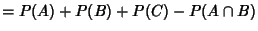 $= P(A) + P(B) + P(C) - P(A \cap B)$